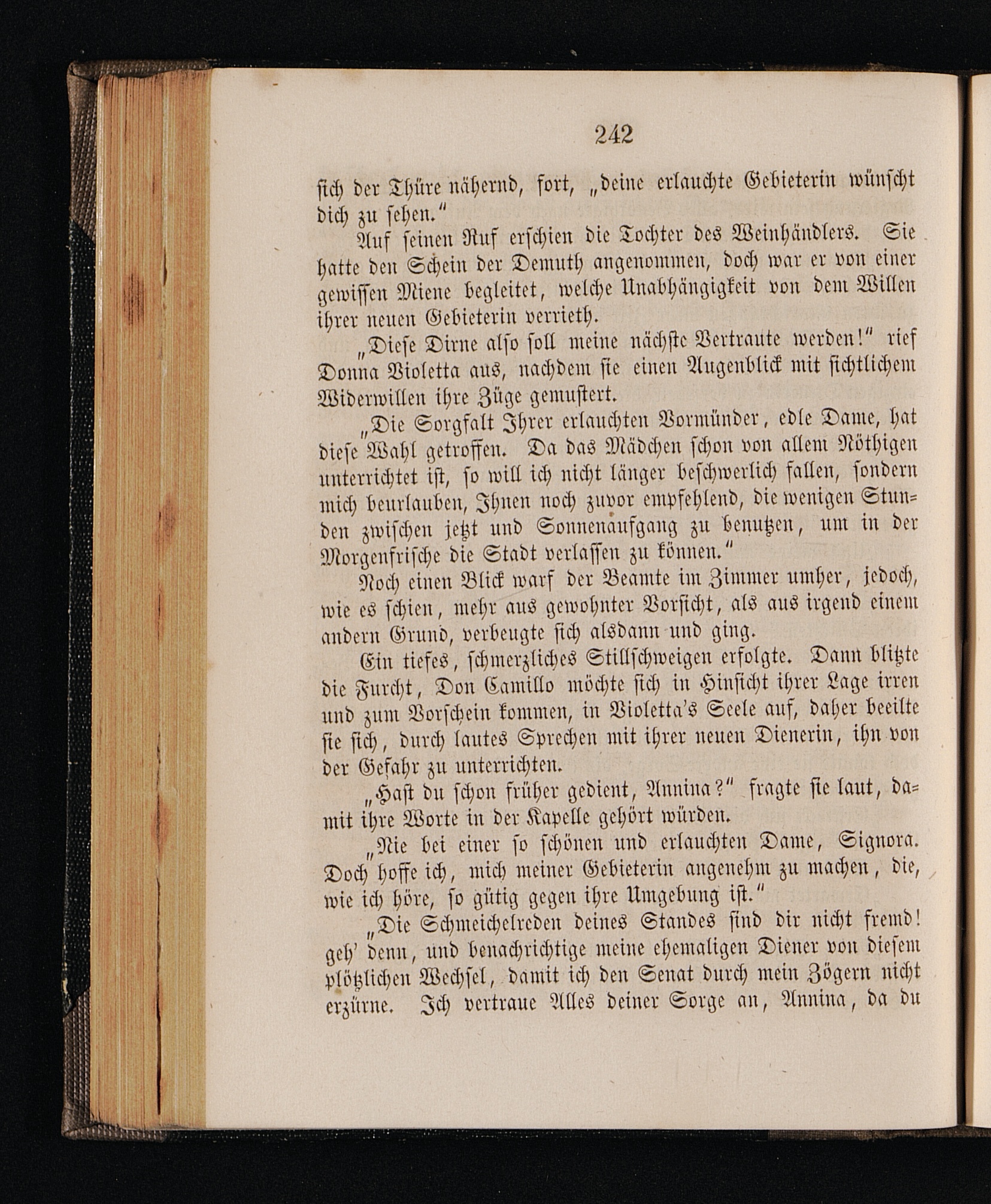 242

sich der Thüre nähernd, fort, „deine erlauchte Gebieterin wünscht dich zu sehen.“

Auf seinen Ruf erschien die Tochter des Weinhändlers. Sie hatte den Schein der Demuth angenommen, doch war er von einer gewissen Miene begleitet, welche Unabhängigkeit von dem Willen ihrer neuen Gebieterin verrieth.

„Diese Dirne also soll meine nächste Vertraute werden!“ rief Donna Violetta aus, nachdem sie einen Augenblick mit sichtlichem Widerwillen ihre Züge gemustert.

„Die Sorgfalt Ihrer erlauchten Vormünder, edle Dame, hat diese Wahl getroffen. Da das Mädchen schon von allem Nöthigen unterrichtet ist, so will ich nicht länger beschwerlich fallen, sondern mich beurlauben, Ihnen noch zuvor empfehlend, die wenigen Stunden zwischen jetzt und Sonnenaufgang zu benutzen, um in der Morgenfrische die Stadt verlassen zu können.“

Noch einen Blick warf der Beamte im Zimmer umher, jedoch, wie es schien, mehr aus gewohnter Vorsicht, als aus irgend einem andern Grund, verbeugte sich alsdann und ging.

Ein tiefes, schmerzliches Stillschweigen erfolgte. Dann blitzte die Furcht, Don Camillo möchte sich in Hinsicht ihrer Lage irren und zum Vorschein kommen, in Violetta's Seele auf, daher beeilte sie sich, durch lautes Sprechen mit ihrer neuen Dienerin, ihn von der Gefahr zu unterrichten.

„Hast du schon früher gedient, Annina?“ fragte sie laut, damit ihre Worte in der Kapelle gehört würden.

„Nie bei einer so schönen und erlauchten Dame, Signora. Doch hoffe ich, mich meiner Gebieterin angenehm zu machen, die, wie ich höre, so gütig gegen ihre Umgebung ist.“

„Die Schmeichelreden deines Standes sind dir nicht fremd! geh' denn, und benachrichtige meine ehemaligen Diener von diesem plötzlichen Wechsel, damit ich den Senat durch mein Zögern nicht erzürne. Ich vertraue Alles deiner Sorge an, Annina, da du